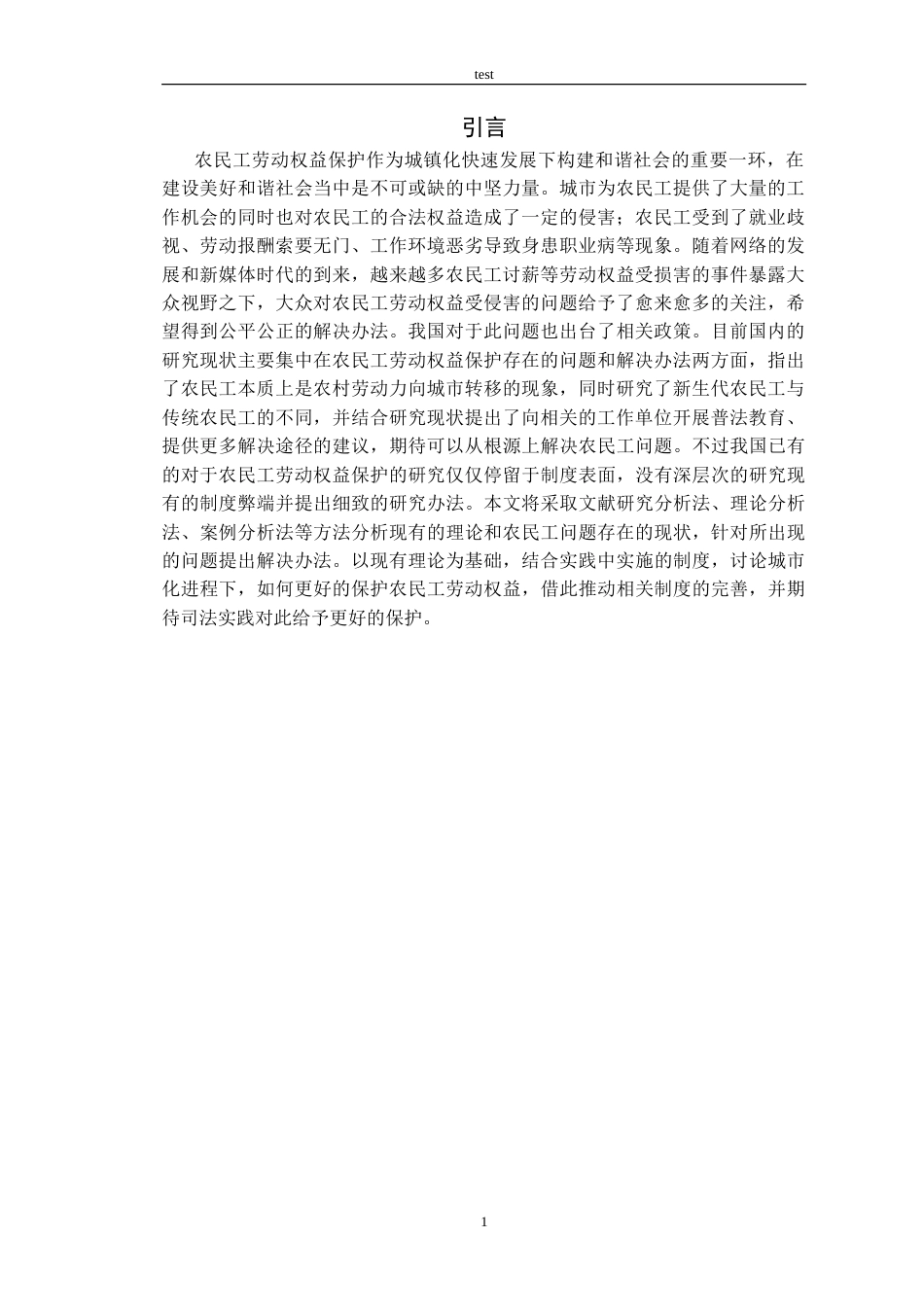 test

引言

农民工劳动权益保护作为城镇化快速发展下构建和谐社会的重要一环，在建设美好和谐社会当中是不可或缺的中坚力量。城市为农民工提供了大量的工作机会的同时也对农民工的合法权益造成了一定的侵害；农民工受到了就业歧视、劳动报酬索要无门、工作环境恶劣导致身患职业病等现象。随着网络的发展和新媒体时代的到来，越来越多农民工讨薪等劳动权益受损害的事件暴露大众视野之下，大众对农民工劳动权益受侵害的问题给予了愈来愈多的关注，希望得到公平公正的解决办法。我国对于此问题也出台了相关政策。目前国内的研究现状主要集中在农民工劳动权益保护存在的问题和解决办法两方面，指出了农民工本质上是农村劳动力向城市转移的现象，同时研究了新生代农民工与传统农民工的不同，并结合研究现状提出了向相关的工作单位开展普法教育、提供更多解决途径的建议，期待可以从根源上解决农民工问题。不过我国已有的对于农民工劳动权益保护的研究仅仅停留于制度表面，没有深层次的研究现有的制度弊端并提出细致的研究办法。本文将采取文献研究分析法、理论分析法、案例分析法等方法分析现有的理论和农民工问题存在的现状，针对所出现的问题提出解决办法。以现有理论为基础，结合实践中实施的制度，讨论城市化进程下，如何更好的保护农民工劳动权益，借此推动相关制度的完善，并期待司法实践对此给予更好的保护。

1